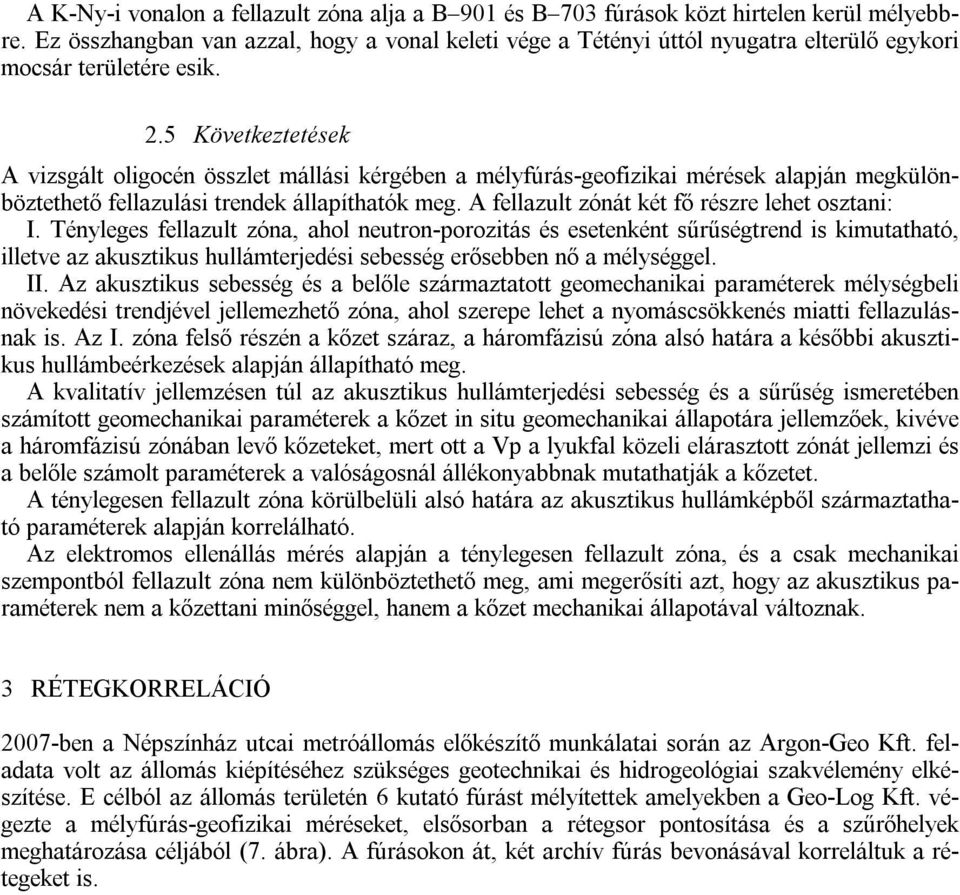 A K-Ny-i vonalon a fellazult zóna alja a B–901 és B–703 fúrások közt hirtelen kerül mélyebbre. Ez összhangban van azzal, hogy a vonal keleti vége a Tétényi úttól nyugatra elterülő egykori mocsár területére esik.

2.5 Következtetések

A vizsgált oligocén összlet mállási kérgében a mélyfúrás-geofizikai mérések alapján megkülönböztethető fellazulási trendek állapíthatók meg. A fellazult zónát két fő részre lehet osztani:
I. Tényleges fellazult zóna, ahol neutron-porozitás és esetenként sűrűségtrend is kimutatható, illetve az akusztikus hullámterjedési sebesség erősebben nő a mélységgel.
II. Az akusztikus sebesség és a belőle származtatott geomechanikai paraméterek mélységbeli növekedési trendjével jellemezhető zóna, ahol szerepe lehet a nyomáscsökkenés miatti fellazulásnak is. Az I. zóna felső részén a kőzet száraz, a háromfázisú zóna alsó határa a későbbi akusztikus hullámbeérkezések alapján állapítható meg.
A kvalitatív jellemzésen túl az akusztikus hullámterjedési sebesség és a sűrűség ismeretében számított geomechanikai paraméterek a kőzet in situ geomechanikai állapotára jellemzőek, kivéve a háromfázisú zónában levő kőzeteket, mert ott a Vp a lyukfal közeli elárasztott zónát jellemzi és a belőle számolt paraméterek a valóságosnál állékonyabbnak mutathatják a kőzetet.
A ténylegesen fellazult zóna körülbelüli alsó határa az akusztikus hullámképből származtatható paraméterek alapján korrelálható.
Az elektromos ellenállás mérés alapján a ténylegesen fellazult zóna, és a csak mechanikai szempontból fellazult zóna nem különböztethető meg, ami megerősíti azt, hogy az akusztikus paraméterek nem a kőzettani minőséggel, hanem a kőzet mechanikai állapotával változnak.

3 RÉTEGKORRELÁCIÓ

2007-ben a Népszínház utcai metróállomás előkészítő munkálatai során az Argon-Geo Kft. feladata volt az állomás kiépítéséhez szükséges geotechnikai és hidrogeológiai szakvélemény elkészítése. E célból az állomás területén 6 kutató fúrást mélyítettek amelyekben a Geo-Log Kft. végezte a mélyfúrás-geofizikai méréseket, elsősorban a rétegsor pontosítása és a szűrőhelyek meghatározása céljából (7. ábra). A fúrásokon át, két archív fúrás bevonásával korreláltuk a rétegeket is.